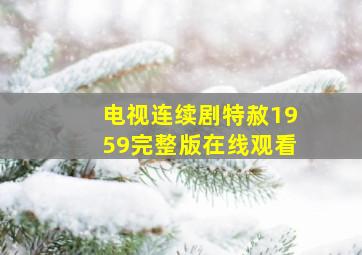 电视连续剧特赦1959完整版在线观看